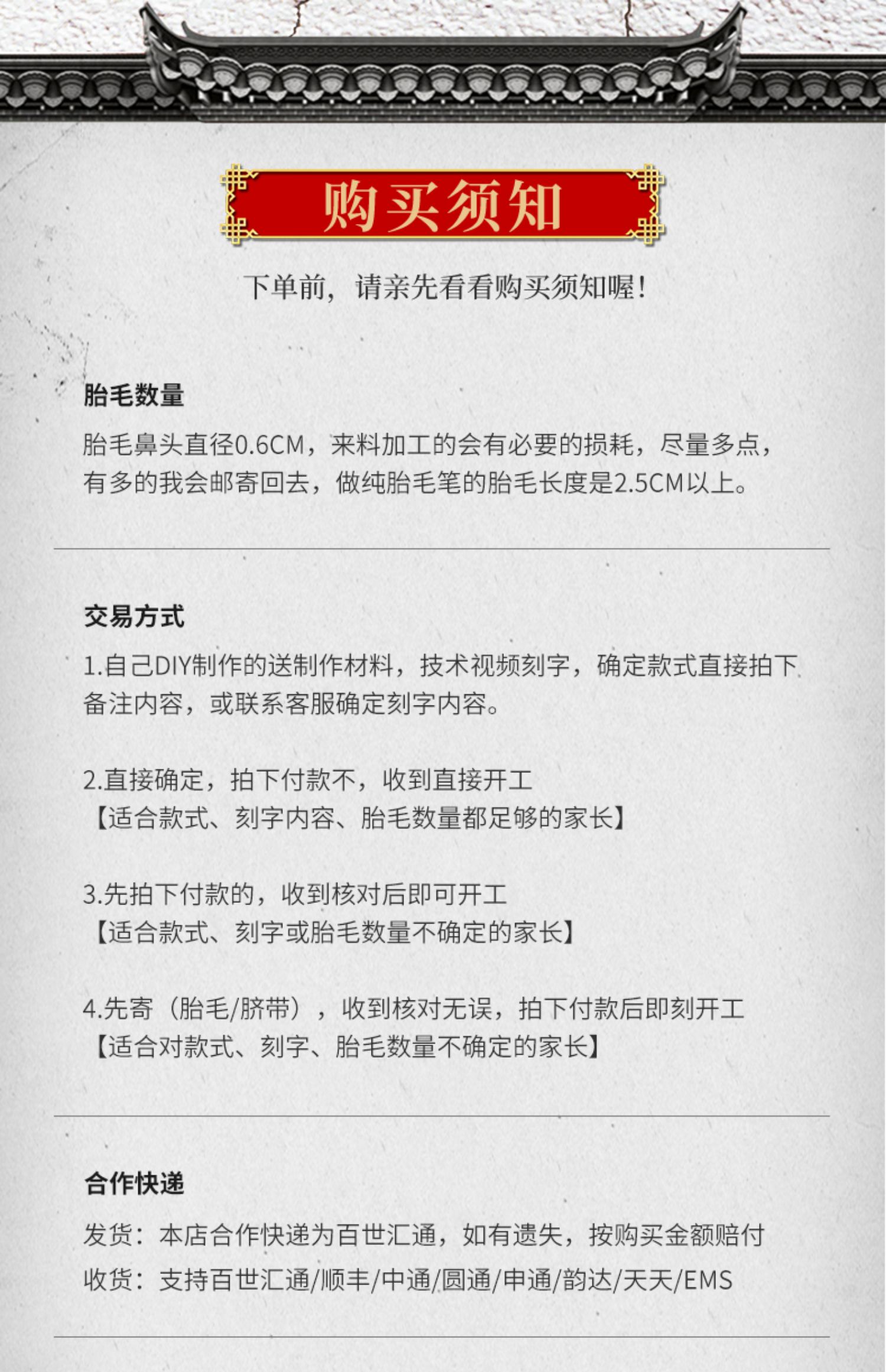 购买须知

下单前，请亲先看看购买须知喔！

胎毛数量

胎毛鼻头直径0.6CM，来料加工的会有必要的损耗，尽量多点，有多的我会邮寄回去，做纯胎毛笔的胎毛长度是2.5CM以上。

交易方式

1.自己DIY制作的送制作材料，技术视频刻字，确定款式直接拍下备注内容，或联系客服确定刻字内容。

2.直接确定，拍下付款不，收到直接开工
【适合款式、刻字内容、胎毛数量都足够的家长】

3.先拍下付款的，收到核对后即可开工
【适合款式、刻字或胎毛数量不确定的家长】

4.先寄（胎毛/脐带），收到核对无误，拍下付款后即刻开工
【适合对款式、刻字、胎毛数量不确定的家长】

合作快递

发货：本店合作快递为百世汇通，如有遗失，按购买金额赔付
收货：支持百世汇通/顺丰/中通/圆通/申通/韵达/天天/EMS